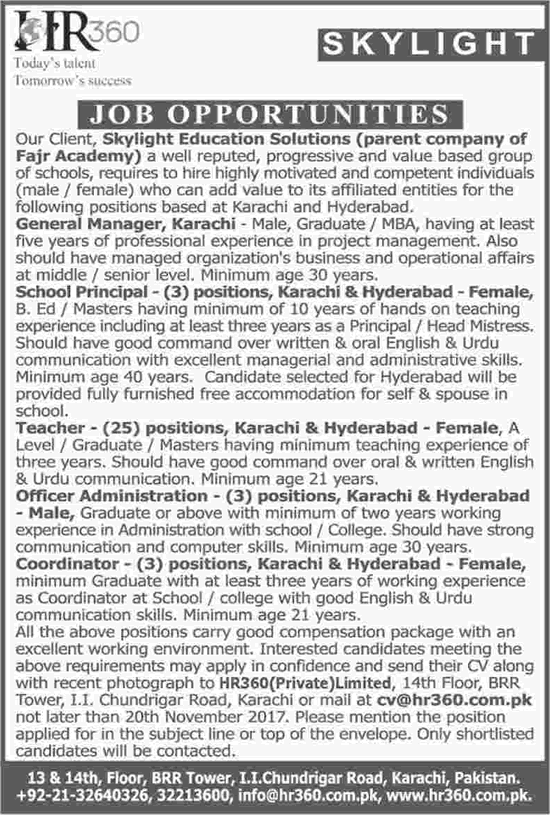 HR360
Today's talent
Tomorrow's success

SKYLIGHT

JOB OPPORTUNITIES

Our Client, Skylight Education Solutions (parent company of Fajr Academy) a well reputed, progressive and value based group of schools, requires to hire highly motivated and competent individuals (male / female) who can add value to its affiliated entities for the following positions based at Karachi and Hyderabad.

General Manager, Karachi - Male, Graduate / MBA, having at least five years of professional experience in project management. Also should have managed organization's business and operational affairs at middle / senior level. Minimum age 30 years.

School Principal - (3) positions, Karachi & Hyderabad - Female, B. Ed / Masters having minimum of 10 years of hands on teaching experience including at least three years as a Principal / Head Mistress. Should have good command over written & oral English & Urdu communication with excellent managerial and administrative skills. Minimum age 40 years. Candidate selected for Hyderabad will be provided fully furnished free accommodation for self & spouse in school.

Teacher - (25) positions, Karachi & Hyderabad - Female, A Level / Graduate / Masters having minimum teaching experience of three years. Should have good command over oral & written English & Urdu communication. Minimum age 21 years.

Officer Administration - (3) positions, Karachi & Hyderabad - Male, Graduate or above with minimum of two years working experience in Administration with school / College. Should have strong communication and computer skills. Minimum age 30 years.

Coordinator - (3) positions, Karachi & Hyderabad - Female, minimum Graduate with at least three years of working experience as Coordinator at School / college with good English & Urdu communication skills. Minimum age 21 years.

All the above positions carry good compensation package with an excellent working environment. Interested candidates meeting the above requirements may apply in confidence and send their CV along with recent photograph to HR360(Private)Limited, 14th Floor, BRR Tower, I.I. Chundrigar Road, Karachi or mail at cv@hr360.com.pk not later than 20th November 2017. Please mention the position applied for in the subject line or top of the envelope. Only shortlisted candidates will be contacted.

13 & 14th, Floor, BRR Tower, I.I.Chundrigar Road, Karachi, Pakistan.
+92-21-32640326, 32213600, info@hr360.com.pk, www.hr360.com.pk.